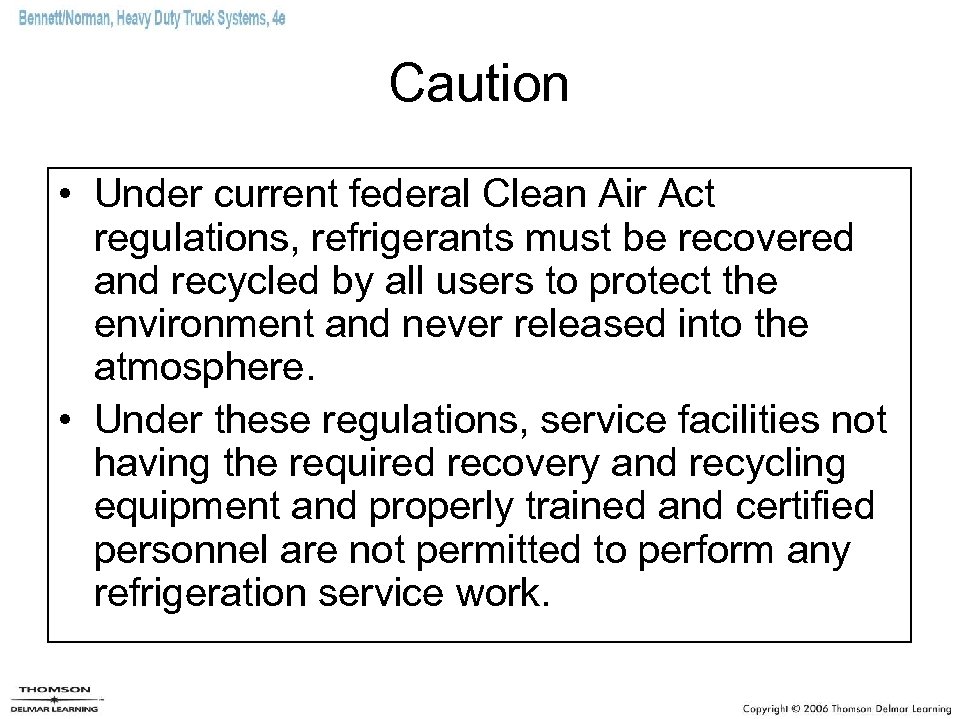 Bennett/Norman, Heavy Duty Truck Systems, 4e

Caution

• Under current federal Clean Air Act regulations, refrigerants must be recovered and recycled by all users to protect the environment and never released into the atmosphere.
• Under these regulations, service facilities not having the required recovery and recycling equipment and properly trained and certified personnel are not permitted to perform any refrigeration service work.

THOMSON
DELMAR LEARNING

Copyright © 2006 Thomson Delmar Learning